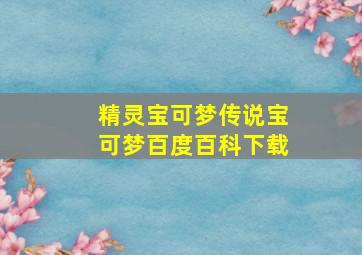 精灵宝可梦传说宝可梦百度百科下载